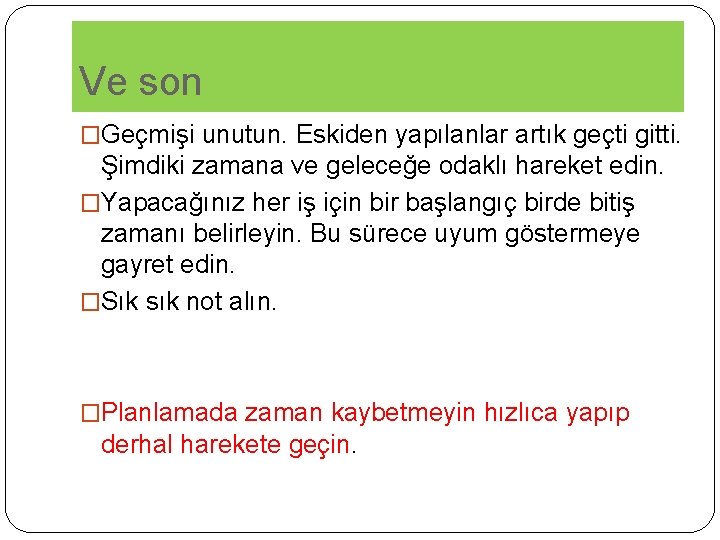 Ve son

□Geçmişi unutun. Eskiden yapılanlar artık geçti gitti. Şimdiki zamana ve geleceğe odaklı hareket edin.

□Yapacağınız her iş için bir başlangıç birde bitiş zamanı belirleyin. Bu sürece uyum göstermeye gayret edin.

□Sık sık not alın.

□Planlamada zaman kaybetmeyin hızlıca yapıp derhal harekete geçin.